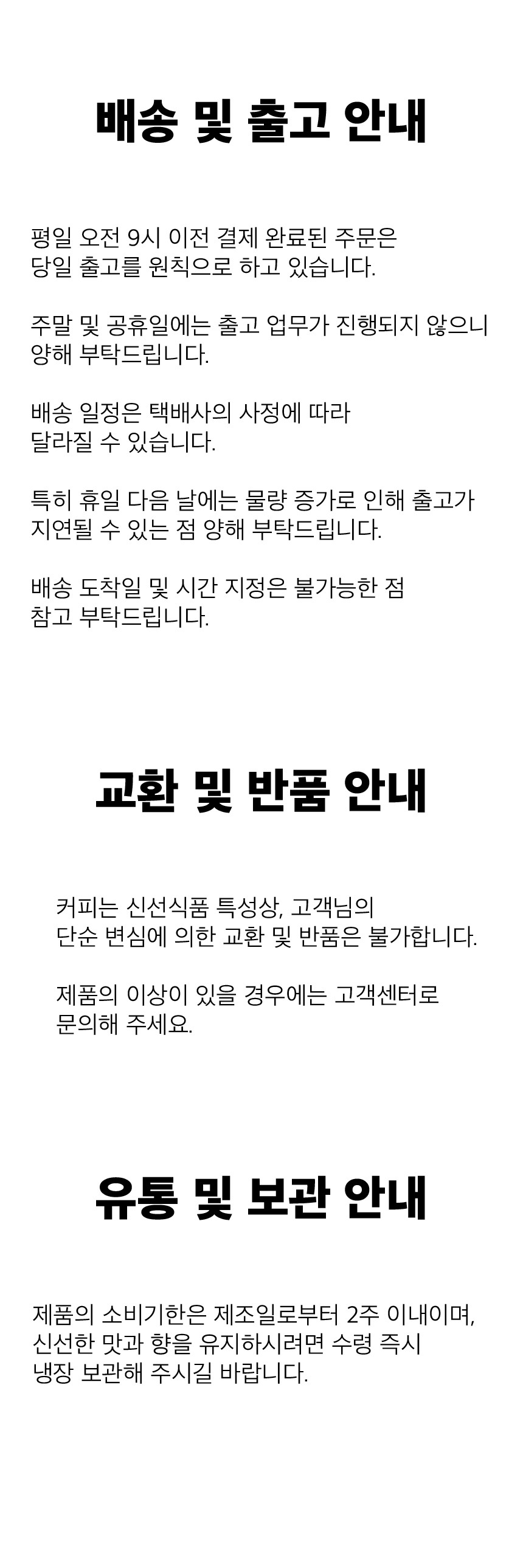 배송 및 출고 안내

평일 오전 9시 이전 결제 완료된 주문은 당일 출고를 원칙으로 하고 있습니다.

주말 및 공휴일에는 출고 업무가 진행되지 않으니 양해 부탁드립니다.

배송 일정은 택배사의 사정에 따라 달라질 수 있습니다.

특히 휴일 다음 날에는 물량 증가로 인해 출고가 지연될 수 있는 점 양해 부탁드립니다.

배송 도착일 및 시간 지정은 불가능한 점 참고 부탁드립니다.

교환 및 반품 안내

커피는 신선식품 특성상, 고객님의 단순 변심에 의한 교환 및 반품은 불가합니다.

제품의 이상이 있을 경우에는 고객센터로 문의해 주세요.

유통 및 보관 안내

제품의 소비기한은 제조일로부터 2주 이내이며, 신선한 맛과 향을 유지하시려면 수령 즉시 냉장 보관해 주시길 바랍니다.